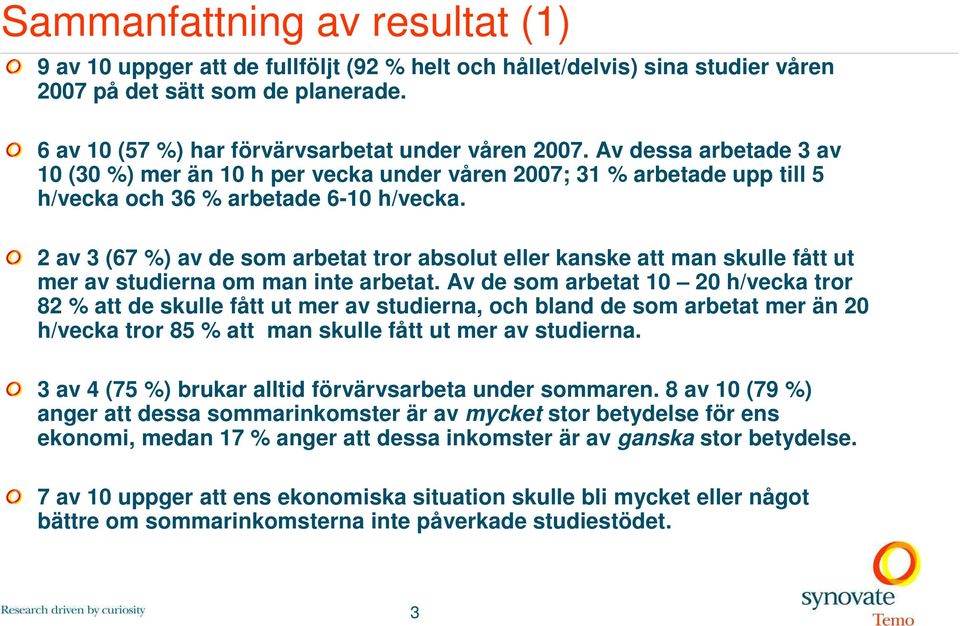 Sammanfattning av resultat (1)

9 av 10 uppger att de fullföljt (92 % helt och hållet/delvis) sina studier våren 2007 på det sätt som de planerade.

6 av 10 (57 %) har förvärvsarbetat under våren 2007. Av dessa arbetade 3 av 10 (30 %) mer än 10 h per vecka under våren 2007; 31 % arbetade upp till 5 h/vecka och 36 % arbetade 6-10 h/vecka.

2 av 3 (67 %) av de som arbetat tror absolut eller kanske att man skulle fått ut mer av studierna om man inte arbetat. Av de som arbetat 10 – 20 h/vecka tror 82 % att de skulle fått ut mer av studierna, och bland de som arbetat mer än 20 h/vecka tror 85 % att man skulle fått ut mer av studierna.

3 av 4 (75 %) brukar alltid förvärvsarbeta under sommaren. 8 av 10 (79 %) anger att dessa sommarinkomster är av mycket stor betydelse för ens ekonomi, medan 17 % anger att dessa inkomster är av ganska stor betydelse.

7 av 10 uppger att ens ekonomiska situation skulle bli mycket eller något bättre om sommarinkomsterna inte påverkade studiestödet.

Research driven by curiosity

3

synovate
Temo